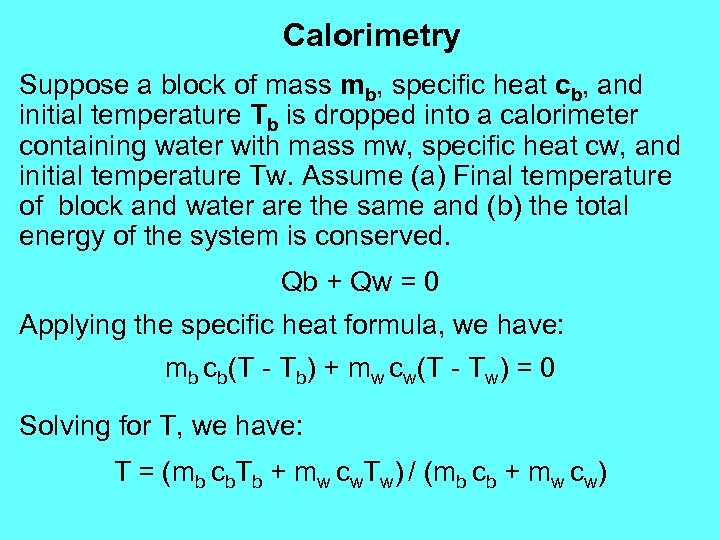 Calorimetry

Suppose a block of mass $m_b$, specific heat $c_b$, and initial temperature $T_b$ is dropped into a calorimeter containing water with mass mw, specific heat cw, and initial temperature Tw. Assume (a) Final temperature of block and water are the same and (b) the total energy of the system is conserved.

Qb + Qw = 0

Applying the specific heat formula, we have:

$m_b c_b(T - T_b) + m_w c_w(T - T_w) = 0$

Solving for T, we have:

$T = (m_b c_b T_b + m_w c_w T_w) / (m_b c_b + m_w c_w)$